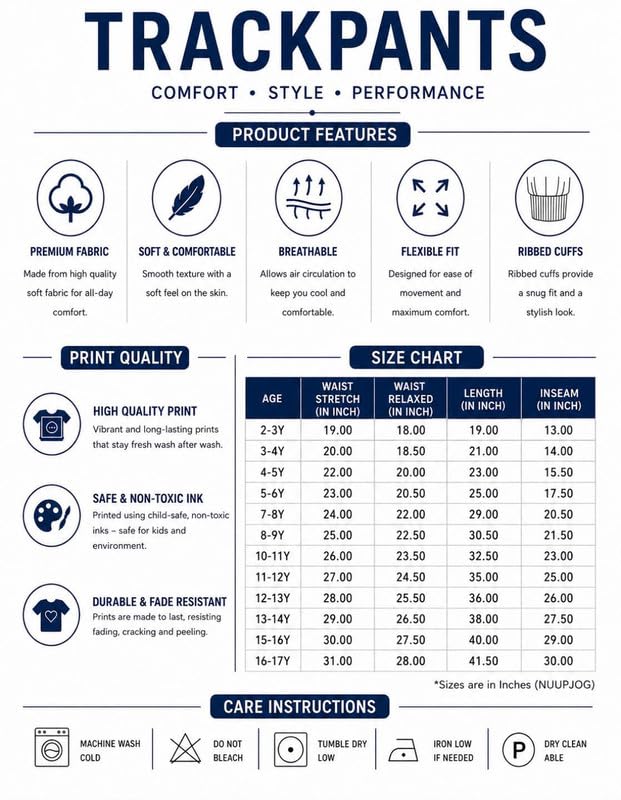 TRACKPANTS

COMFORT • STYLE • PERFORMANCE

PRODUCT FEATURES

PREMIUM FABRIC
Made from high quality soft fabric for all-day comfort.

SOFT & COMFORTABLE
Smooth texture with a soft feel on the skin.

BREATHABLE
Allows air circulation to keep you cool and comfortable.

FLEXIBLE FIT
Designed for ease of movement and maximum comfort.

RIBBED CUFFS
Ribbed cuffs provide a snug fit and a stylish look.

PRINT QUALITY

HIGH QUALITY PRINT
Vibrant and long-lasting prints that stay fresh wash after wash.

SAFE & NON-TOXIC INK
Printed using child-safe, non-toxic inks – safe for kids and environment.

DURABLE & FADE RESISTANT
Prints are made to last, resisting fading, cracking and peeling.

SIZE CHART

| AGE | WAIST STRETCH (IN INCH) | WAIST RELAXED (IN INCH) | LENGTH (IN INCH) | INSEAM (IN INCH) |
|---|---|---|---|---|
| 2-3Y | 19.00 | 18.00 | 19.00 | 13.00 |
| 3-4Y | 20.00 | 18.50 | 21.00 | 14.00 |
| 4-5Y | 22.00 | 20.00 | 23.00 | 15.50 |
| 5-6Y | 23.00 | 20.50 | 25.00 | 17.50 |
| 7-8Y | 24.00 | 22.00 | 29.00 | 20.50 |
| 8-9Y | 25.00 | 22.50 | 30.50 | 21.50 |
| 10-11Y | 26.00 | 23.50 | 32.50 | 23.00 |
| 11-12Y | 27.00 | 24.50 | 35.00 | 25.00 |
| 12-13Y | 28.00 | 25.50 | 36.00 | 26.00 |
| 13-14Y | 29.00 | 26.50 | 38.00 | 27.50 |
| 15-16Y | 30.00 | 27.50 | 40.00 | 29.00 |
| 16-17Y | 31.00 | 28.00 | 41.50 | 30.00 |

*Sizes are in Inches (NUUPJOG)

CARE INSTRUCTIONS

MACHINE WASH COLD

DO NOT BLEACH

TUMBLE DRY LOW

IRON LOW IF NEEDED

P
DRY CLEAN ABLE